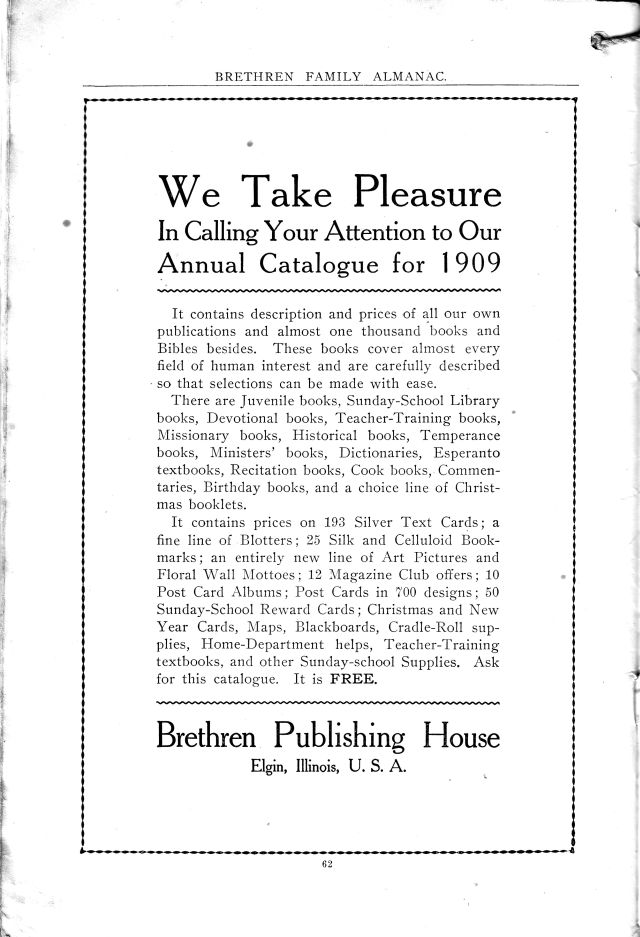 BRETHREN FAMILY ALMANAC.

We Take Pleasure
In Calling Your Attention to Our
Annual Catalogue for 1909

It contains description and prices of all our own publications and almost one thousand books and Bibles besides. These books cover almost every field of human interest and are carefully described so that selections can be made with ease.

There are Juvenile books, Sunday-School Library books, Devotional books, Teacher-Training books, Missionary books, Historical books, Temperance books, Ministers' books, Dictionaries, Esperanto textbooks, Recitation books, Cook books, Commentaries, Birthday books, and a choice line of Christmas booklets.

It contains prices on 193 Silver Text Cards; a fine line of Blotters; 25 Silk and Celluloid Bookmarks; an entirely new line of Art Pictures and Floral Wall Mottoes; 12 Magazine Club offers; 10 Post Card Albums; Post Cards in 700 designs; 50 Sunday-School Reward Cards; Christmas and New Year Cards, Maps, Blackboards, Cradle-Roll supplies, Home-Department helps, Teacher-Training textbooks, and other Sunday-school Supplies. Ask for this catalogue. It is FREE.

Brethren Publishing House
Elgin, Illinois, U. S. A.

62